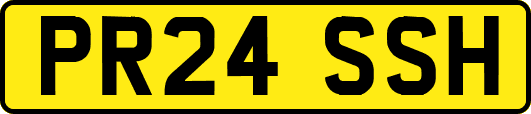 PR24 SSH